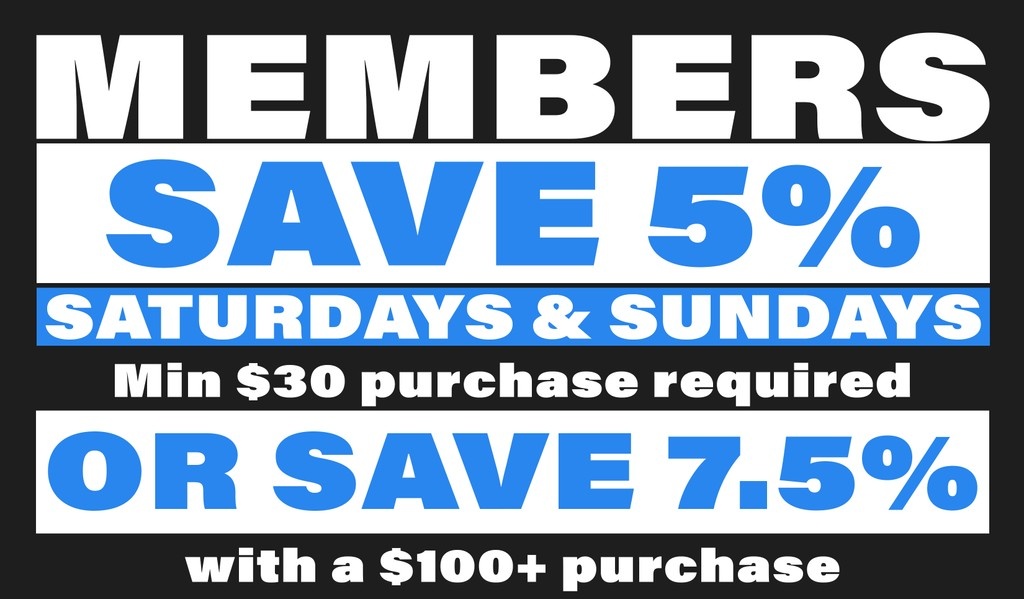 MEMBERS
SAVE 5%
SATURDAYS & SUNDAYS
Min \$30 purchase required
OR SAVE 7.5%
with a \$100+ purchase